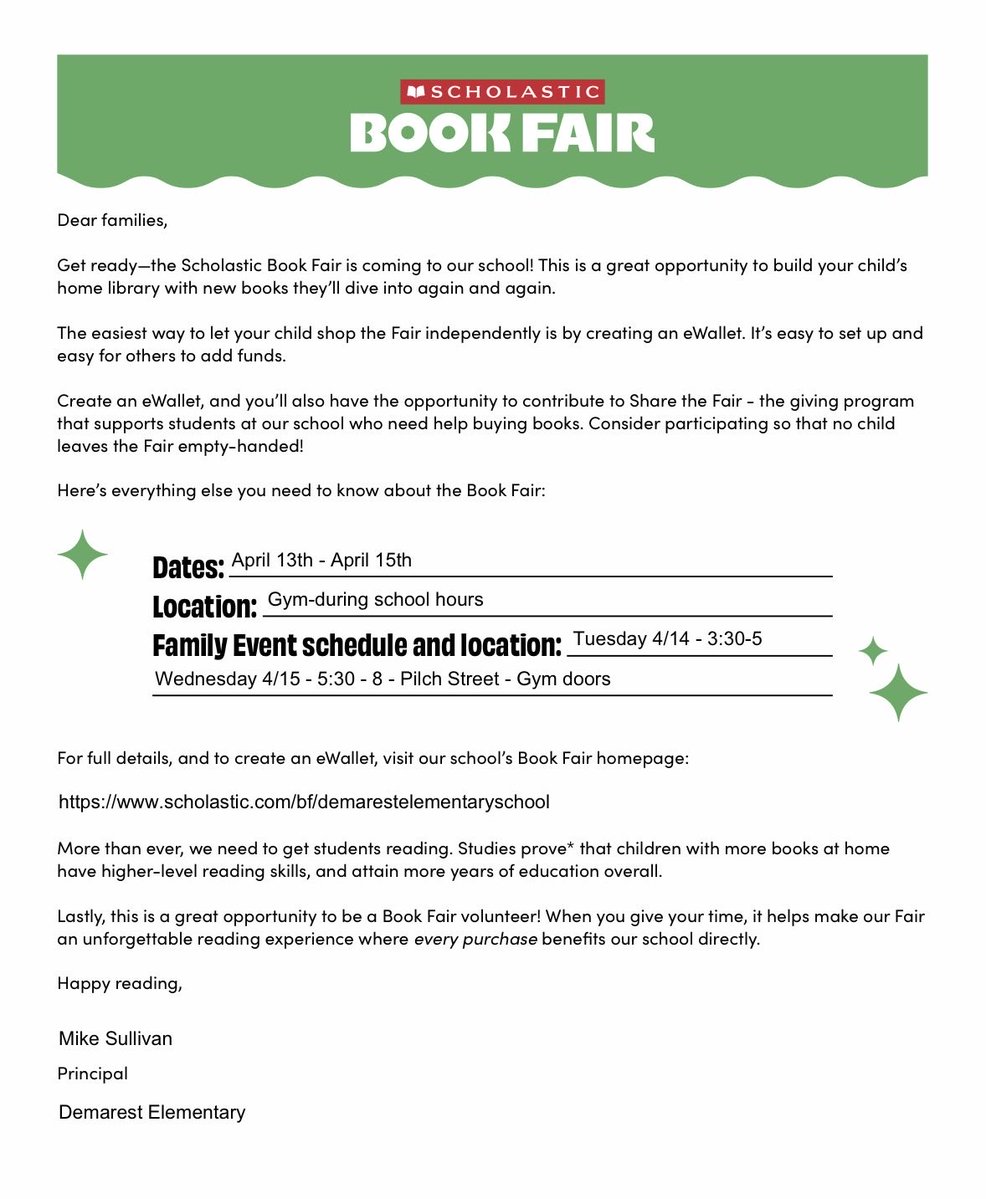 SCHOLASTIC
BOOK FAIR

Dear families,

Get ready—the Scholastic Book Fair is coming to our school! This is a great opportunity to build your child's home library with new books they'll dive into again and again.

The easiest way to let your child shop the Fair independently is by creating an eWallet. It's easy to set up and easy for others to add funds.

Create an eWallet, and you'll also have the opportunity to contribute to Share the Fair - the giving program that supports students at our school who need help buying books. Consider participating so that no child leaves the Fair empty-handed!

Here's everything else you need to know about the Book Fair:

Dates: April 13th - April 15th
Location: Gym-during school hours
Family Event schedule and location: Tuesday 4/14 - 3:30-5
Wednesday 4/15 - 5:30 - 8 - Pilch Street - Gym doors

For full details, and to create an eWallet, visit our school's Book Fair homepage:

https://www.scholastic.com/bf/demarestelementaryschool

More than ever, we need to get students reading. Studies prove* that children with more books at home have higher-level reading skills, and attain more years of education overall.

Lastly, this is a great opportunity to be a Book Fair volunteer! When you give your time, it helps make our Fair an unforgettable reading experience where every purchase benefits our school directly.

Happy reading,

Mike Sullivan
Principal
Demarest Elementary